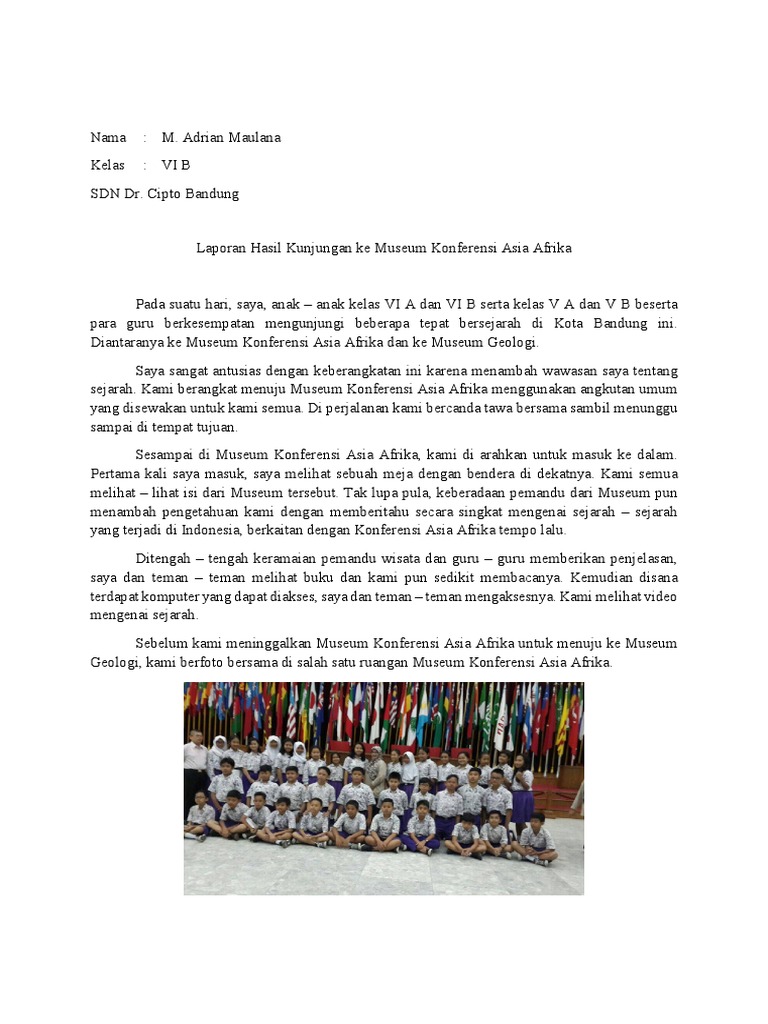 Nama : M. Adrian Maulana

Kelas : VI B

SDN Dr. Cipto Bandung

Laporan Hasil Kunjungan ke Museum Konferensi Asia Afrika

Pada suatu hari, saya, anak – anak kelas VI A dan VI B serta kelas V A dan V B beserta para guru berkesempatan mengunjungi beberapa tepat bersejarah di Kota Bandung ini. Diantaranya ke Museum Konferensi Asia Afrika dan ke Museum Geologi.

Saya sangat antusias dengan keberangkatan ini karena menambah wawasan saya tentang sejarah. Kami berangkat menuju Museum Konferensi Asia Afrika menggunakan angkutan umum yang disewakan untuk kami semua. Di perjalanan kami bercanda tawa bersama sambil menunggu sampai di tempat tujuan.

Sesampai di Museum Konferensi Asia Afrika, kami di arahkan untuk masuk ke dalam. Pertama kali saya masuk, saya melihat sebuah meja dengan bendera di dekatnya. Kami semua melihat – lihat isi dari Museum tersebut. Tak lupa pula, keberadaan pemandu dari Museum pun menambah pengetahuan kami dengan memberitahu secara singkat mengenai sejarah – sejarah yang terjadi di Indonesia, berkaitan dengan Konferensi Asia Afrika tempo lalu.

Ditengah – tengah keramaian pemandu wisata dan guru – guru memberikan penjelasan, saya dan teman – teman melihat buku dan kami pun sedikit membacanya. Kemudian disana terdapat komputer yang dapat diakses, saya dan teman – teman mengaksesnya. Kami melihat video mengenai sejarah.

Sebelum kami meninggalkan Museum Konferensi Asia Afrika untuk menuju ke Museum Geologi, kami berfoto bersama di salah satu ruangan Museum Konferensi Asia Afrika.